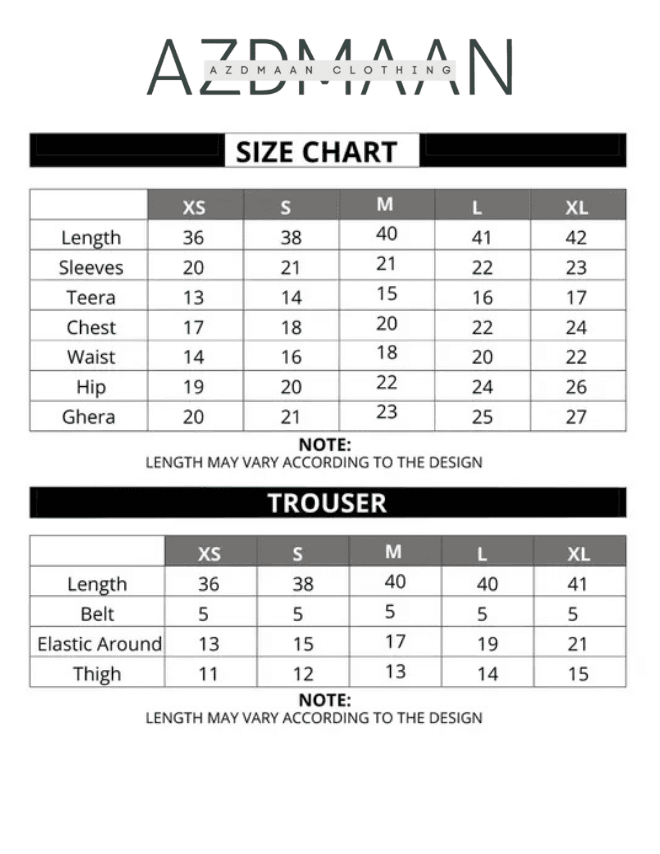 AZDMAAN
AZDMAAN CLOTHING

SIZE CHART

| | XS | S | M | L | XL |
|---|---|---|---|---|---|
| Length | 36 | 38 | 40 | 41 | 42 |
| Sleeves | 20 | 21 | 21 | 22 | 23 |
| Teera | 13 | 14 | 15 | 16 | 17 |
| Chest | 17 | 18 | 20 | 22 | 24 |
| Waist | 14 | 16 | 18 | 20 | 22 |
| Hip | 19 | 20 | 22 | 24 | 26 |
| Ghera | 20 | 21 | 23 | 25 | 27 |

NOTE:
LENGTH MAY VARY ACCORDING TO THE DESIGN

TROUSER

| | XS | S | M | L | XL |
|---|---|---|---|---|---|
| Length | 36 | 38 | 40 | 40 | 41 |
| Belt | 5 | 5 | 5 | 5 | 5 |
| Elastic Around | 13 | 15 | 17 | 19 | 21 |
| Thigh | 11 | 12 | 13 | 14 | 15 |

NOTE:
LENGTH MAY VARY ACCORDING TO THE DESIGN